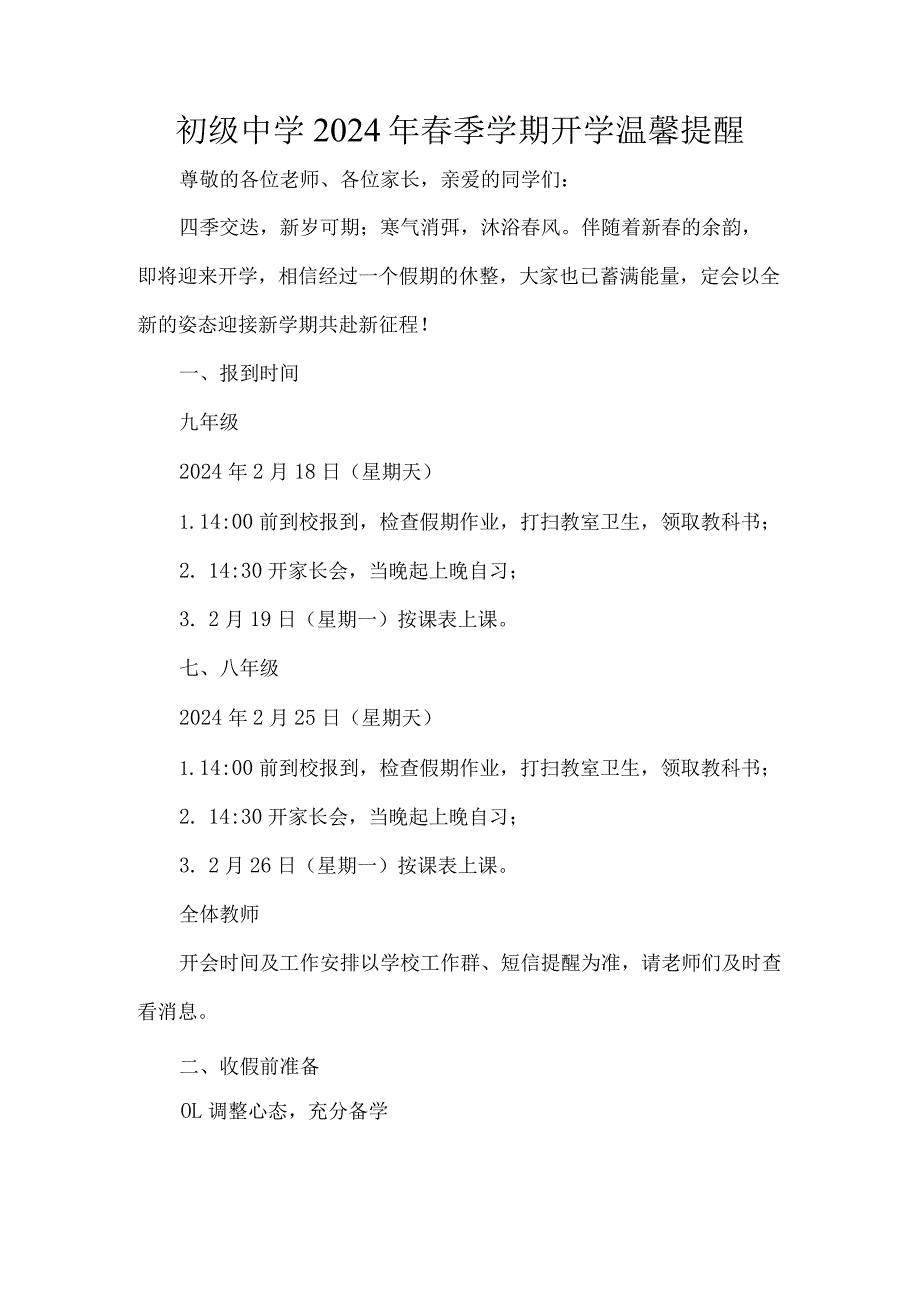 初级中学2024年春季学期开学温馨提醒

尊敬的各位老师、各位家长，亲爱的同学们：

四季交迭，新岁可期；寒气消弭，沐浴春风。伴随着新春的余韵，即将迎来开学，相信经过一个假期的休整，大家也已蓄满能量，定会以全新的姿态迎接新学期共赴新征程！

一、报到时间

九年级

2024年2月18日（星期天）

1.14:00前到校报到，检查假期作业，打扫教室卫生，领取教科书；

2. 14:30开家长会，当晚起上晚自习；

3. 2月19日（星期一）按课表上课。

七、八年级

2024年2月25日（星期天）

1.14:00前到校报到，检查假期作业，打扫教室卫生，领取教科书；

2. 14:30开家长会，当晚起上晚自习；

3. 2月26日（星期一）按课表上课。

全体教师

开会时间及工作安排以学校工作群、短信提醒为准，请老师们及时查看消息。

二、收假前准备

OL调整心态，充分备学